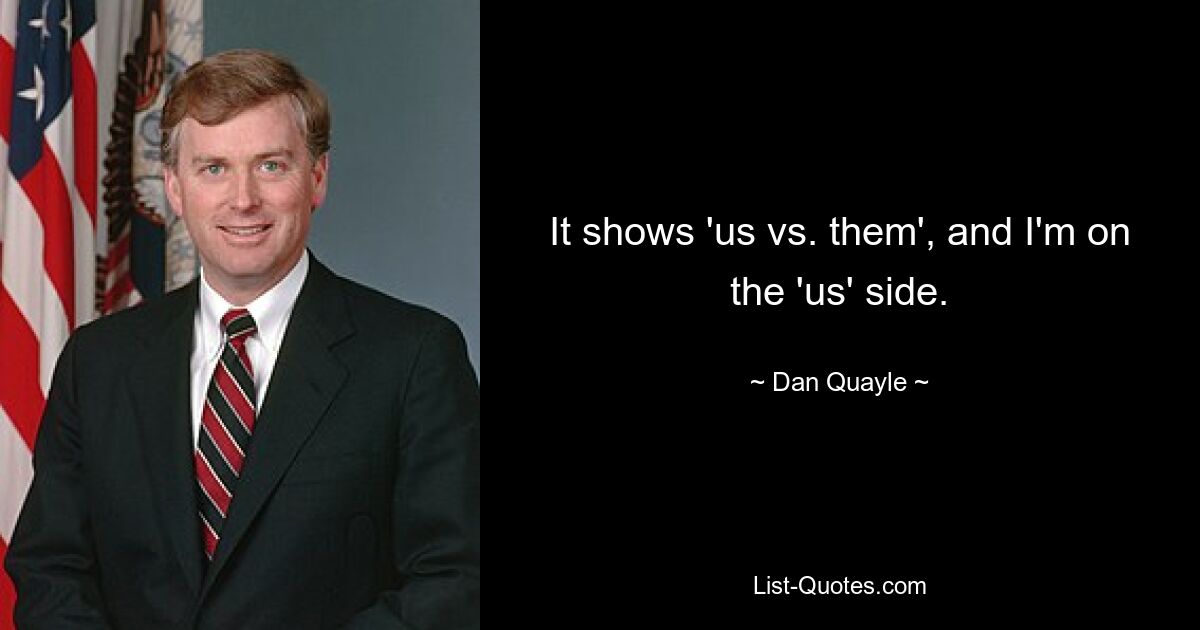 It shows 'us vs. them', and I'm on the 'us' side.

~ Dan Quayle ~

List-Quotes.com